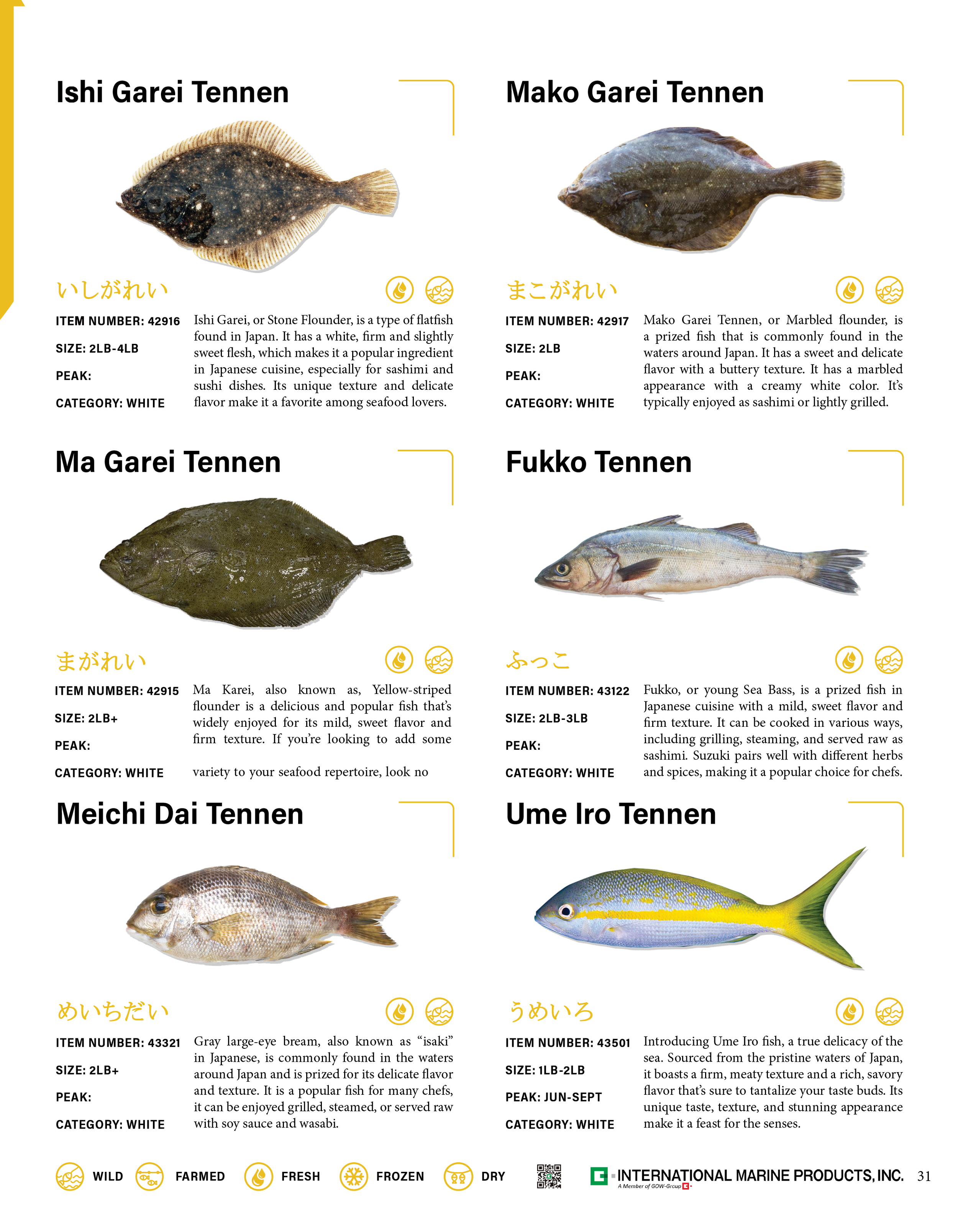 Ishi Garei Tennen

いしがれい

ITEM NUMBER: 42916

SIZE: 2LB-4LB

PEAK:

CATEGORY: WHITE

Ishi Garei, or Stone Flounder, is a type of flatfish found in Japan. It has a white, firm and slightly sweet flesh, which makes it a popular ingredient in Japanese cuisine, especially for sashimi and sushi dishes. Its unique texture and delicate flavor make it a favorite among seafood lovers.

Mako Garei Tennen

まこがれい

ITEM NUMBER: 42917

SIZE: 2LB

PEAK:

CATEGORY: WHITE

Mako Garei Tennen, or Marbled flounder, is a prized fish that is commonly found in the waters around Japan. It has a sweet and delicate flavor with a buttery texture. It has a marbled appearance with a creamy white color. It's typically enjoyed as sashimi or lightly grilled.

Ma Garei Tennen

まがれい

ITEM NUMBER: 42915

SIZE: 2LB+

PEAK:

CATEGORY: WHITE

Ma Karei, also known as, Yellow-striped flounder is a delicious and popular fish that's widely enjoyed for its mild, sweet flavor and firm texture. If you're looking to add some variety to your seafood repertoire, look no

Fukko Tennen

ふっこ

ITEM NUMBER: 43122

SIZE: 2LB-3LB

PEAK:

CATEGORY: WHITE

Fukko, or young Sea Bass, is a prized fish in Japanese cuisine with a mild, sweet flavor and firm texture. It can be cooked in various ways, including grilling, steaming, and served raw as sashimi. Suzuki pairs well with different herbs and spices, making it a popular choice for chefs.

Meichi Dai Tennen

めいちだい

ITEM NUMBER: 43321

SIZE: 2LB+

PEAK:

CATEGORY: WHITE

Gray large-eye bream, also known as "isaki" in Japanese, is commonly found in the waters around Japan and is prized for its delicate flavor and texture. It is a popular fish for many chefs, it can be enjoyed grilled, steamed, or served raw with soy sauce and wasabi.

Ume Iro Tennen

うめいろ

ITEM NUMBER: 43501

SIZE: 1LB-2LB

PEAK: JUN-SEPT

CATEGORY: WHITE

Introducing Ume Iro fish, a true delicacy of the sea. Sourced from the pristine waters of Japan, it boasts a firm, meaty texture and a rich, savory flavor that's sure to tantalize your taste buds. Its unique taste, texture, and stunning appearance make it a feast for the senses.

WILD FARMED FRESH FROZEN DRY

INTERNATIONAL MARINE PRODUCTS, INC.
A Member of GOW-Group

31